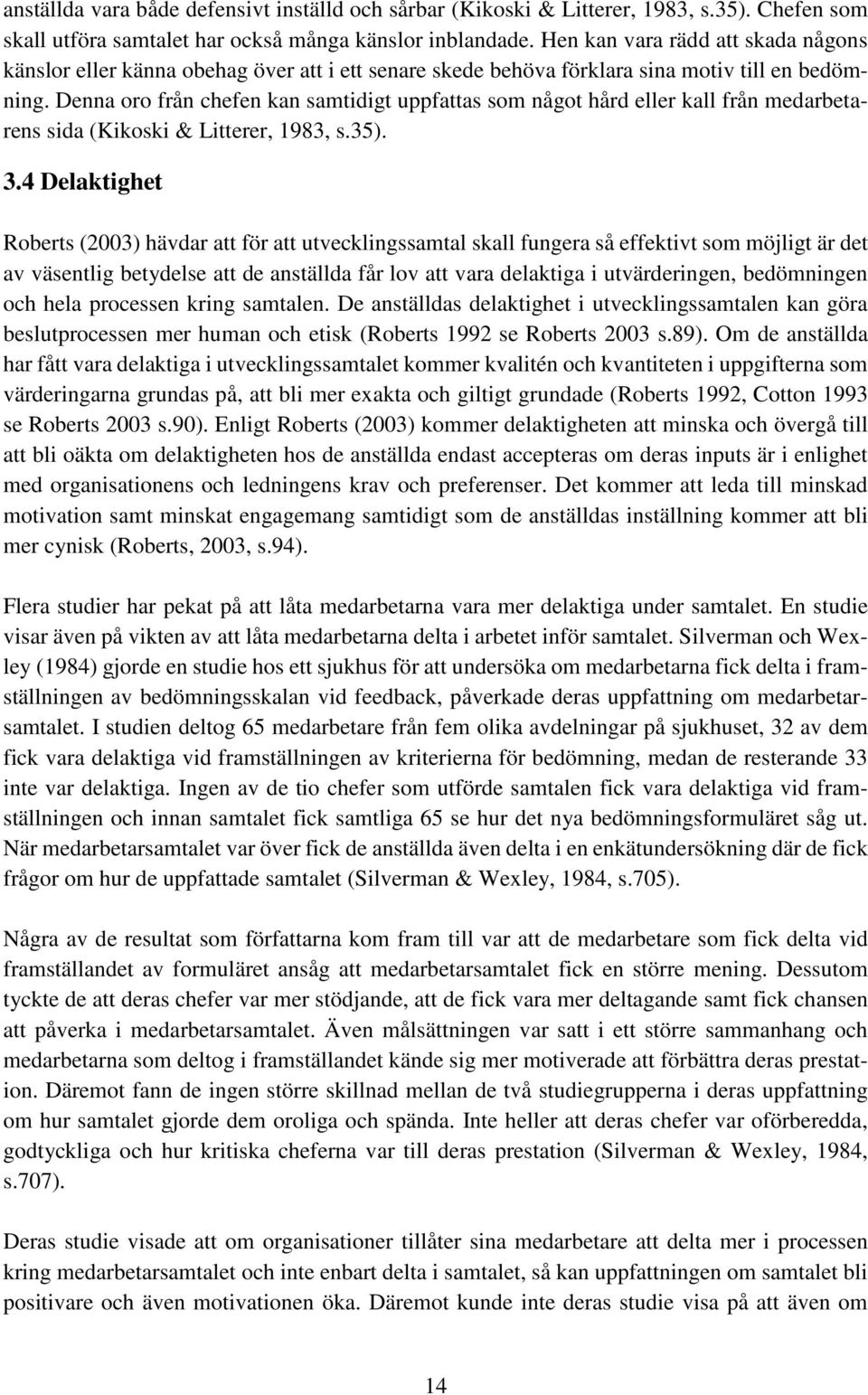 anställda vara både defensivt inställd och sårbar (Kikoski & Litterer, 1983, s.35). Chefen som skall utföra samtalet har också många känslor inblandade. Hen kan vara rädd att skada någons känslor eller känna obehag över att i ett senare skede behöva förklara sina motiv till en bedömning. Denna oro från chefen kan samtidigt uppfattas som något hård eller kall från medarbetarens sida (Kikoski & Litterer, 1983, s.35).

3.4 Delaktighet

Roberts (2003) hävdar att för att utvecklingssamtal skall fungera så effektivt som möjligt är det av väsentlig betydelse att de anställda får lov att vara delaktiga i utvärderingen, bedömningen och hela processen kring samtalen. De anställdas delaktighet i utvecklingssamtalen kan göra beslutprocessen mer human och etisk (Roberts 1992 se Roberts 2003 s.89). Om de anställda har fått vara delaktiga i utvecklingssamtalet kommer kvalitén och kvantiteten i uppgifterna som värderingarna grundas på, att bli mer exakta och giltigt grundade (Roberts 1992, Cotton 1993 se Roberts 2003 s.90). Enligt Roberts (2003) kommer delaktigheten att minska och övergå till att bli oäkta om delaktigheten hos de anställda endast accepteras om deras inputs är i enlighet med organisationens och ledningens krav och preferenser. Det kommer att leda till minskad motivation samt minskat engagemang samtidigt som de anställdas inställning kommer att bli mer cynisk (Roberts, 2003, s.94).

Flera studier har pekat på att låta medarbetarna vara mer delaktiga under samtalet. En studie visar även på vikten av att låta medarbetarna delta i arbetet inför samtalet. Silverman och Wexley (1984) gjorde en studie hos ett sjukhus för att undersöka om medarbetarna fick delta i framställningen av bedömningsskalan vid feedback, påverkade deras uppfattning om medarbetarsamtalet. I studien deltog 65 medarbetare från fem olika avdelningar på sjukhuset, 32 av dem fick vara delaktiga vid framställningen av kriterierna för bedömning, medan de resterande 33 inte var delaktiga. Ingen av de tio chefer som utförde samtalen fick vara delaktiga vid framställningen och innan samtalet fick samtliga 65 se hur det nya bedömningsformuläret såg ut. När medarbetarsamtalet var över fick de anställda även delta i en enkätundersökning där de fick frågor om hur de uppfattade samtalet (Silverman & Wexley, 1984, s.705).

Några av de resultat som författarna kom fram till var att de medarbetare som fick delta vid framställandet av formuläret ansåg att medarbetarsamtalet fick en större mening. Dessutom tyckte de att deras chefer var mer stödjande, att de fick vara mer deltagande samt fick chansen att påverka i medarbetarsamtalet. Även målsättningen var satt i ett större sammanhang och medarbetarna som deltog i framställandet kände sig mer motiverade att förbättra deras prestation. Däremot fann de ingen större skillnad mellan de två studiegrupperna i deras uppfattning om hur samtalet gjorde dem oroliga och spända. Inte heller att deras chefer var oförberedda, godtyckliga och hur kritiska cheferna var till deras prestation (Silverman & Wexley, 1984, s.707).

Deras studie visade att om organisationer tillåter sina medarbetare att delta mer i processen kring medarbetarsamtalet och inte enbart delta i samtalet, så kan uppfattningen om samtalet bli positivare och även motivationen öka. Däremot kunde inte deras studie visa på att även om

14